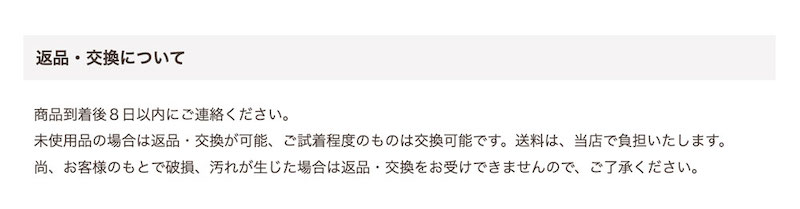 返品・交換について

商品到着後８日以内にご連絡ください。
未使用品の場合は返品・交換が可能、ご試着程度のものは交換可能です。送料は、当店で負担いたします。
尚、お客様のもとで破損、汚れが生じた場合は返品・交換をお受けできませんので、ご了承ください。